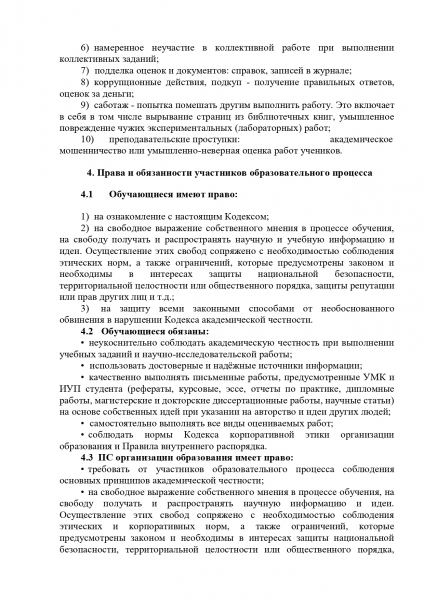 6) намеренное неучастие в коллективной работе при выполнении коллективных заданий;

7) подделка оценок и документов: справок, записей в журнале;

8) коррупционные действия, подкуп - получение правильных ответов, оценок за деньги;

9) саботаж - попытка помешать другим выполнить работу. Это включает в себя в том числе вырывание страниц из библиотечных книг, умышленное повреждение чужих экспериментальных (лабораторных) работ;

10) преподавательские проступки: академическое мошенничество или умышленно-неверная оценка работ учеников.

4. Права и обязанности участников образовательного процесса

4.1 Обучающиеся имеют право:

1) на ознакомление с настоящим Кодексом;

2) на свободное выражение собственного мнения в процессе обучения, на свободу получать и распространять научную и учебную информацию и идеи. Осуществление этих свобод сопряжено с необходимостью соблюдения этических норм, а также ограничений, которые предусмотрены законом и необходимы в интересах защиты национальной безопасности, территориальной целостности или общественного порядка, защиты репутации или прав других лиц и т.д.;

3) на защиту всеми законными способами от необоснованного обвинения в нарушении Кодекса академической честности.

4.2 Обучающиеся обязаны:

• неукоснительно соблюдать академическую честность при выполнении учебных заданий и научно-исследовательской работы;

• использовать достоверные и надёжные источники информации;

• качественно выполнять письменные работы, предусмотренные УМК и ИУП студента (рефераты, курсовые, эссе, отчеты по практике, дипломные работы, магистерские и докторские диссертационные работы, научные статьи) на основе собственных идей при указании на авторство и идеи других людей;

• самостоятельно выполнять все виды оцениваемых работ;

• соблюдать нормы Кодекса корпоративной этики организации образования и Правила внутреннего распорядка.

4.3 ПС организации образования имеет право:

• требовать от участников образовательного процесса соблюдения основных принципов академической честности;

• на свободное выражение собственного мнения в процессе обучения, на свободу получать и распространять научную информацию и идеи. Осуществление этих свобод сопряжено с необходимостью соблюдения этических и корпоративных норм, а также ограничений, которые предусмотрены законом и необходимы в интересах защиты национальной безопасности, территориальной целостности или общественного порядка,